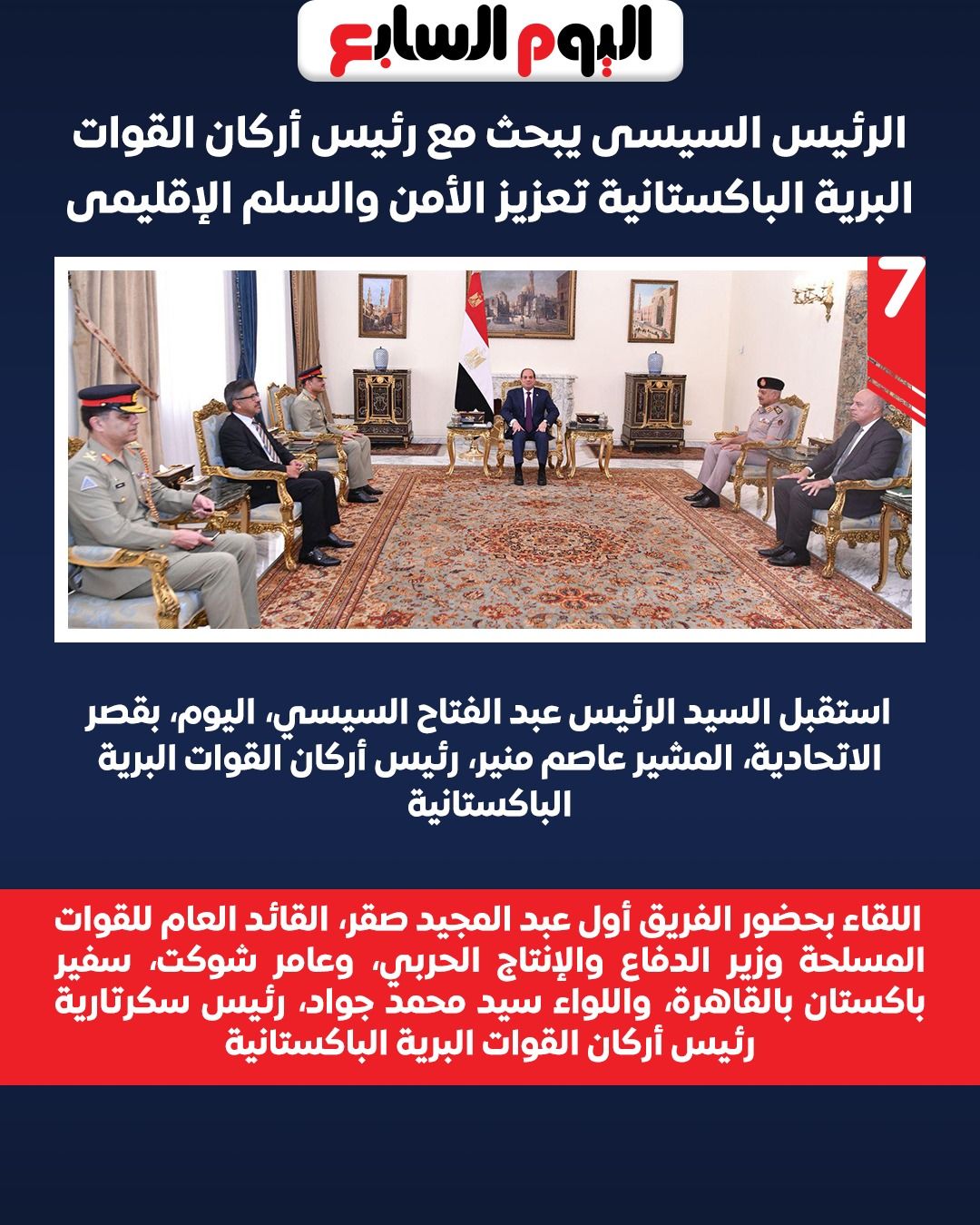 اليوم السابع

الرئيس السيسى يبحث مع رئيس أركان القوات البرية الباكستانية تعزيز الأمن والسلم الإقليمى

7

استقبل السيد الرئيس عبد الفتاح السيسي، اليوم، بقصر الاتحادية، المشير عاصم منير، رئيس أركان القوات البرية الباكستانية

اللقاء بحضور الفريق أول عبد المجيد صقر، القائد العام للقوات المسلحة وزير الدفاع والإنتاج الحربي، وعامر شوكت، سفير باكستان بالقاهرة، واللواء سيد محمد جواد، رئيس سكرتارية رئيس أركان القوات البرية الباكستانية